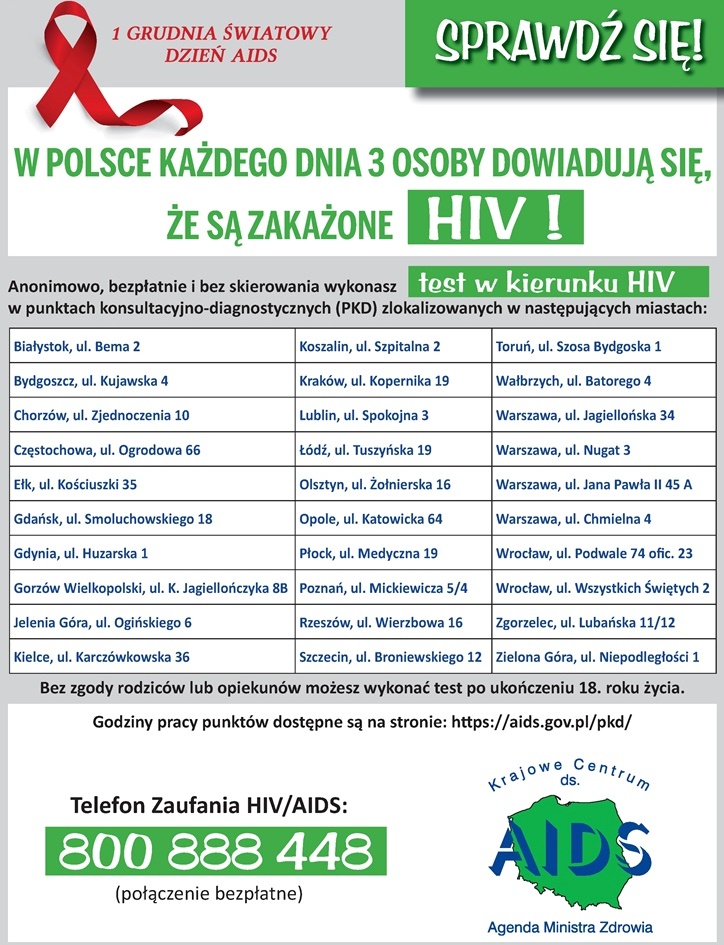 1 GRUDNIA ŚWIATOWY DZIEŃ AIDS

SPRAWDŹ SIĘ!

W POLSCE KAŻDEGO DNIA 3 OSOBY DOWIADUJĄ SIĘ, ŻE SĄ ZAKAŻONE HIV !

Anonimowo, bezpłatnie i bez skierowania wykonasz test w kierunku HIV w punktach konsultacyjno-diagnostycznych (PKD) zlokalizowanych w następujących miastach:

| | | |
|---|---|---|
| Białystok, ul. Bema 2 | Koszalin, ul. Szpitalna 2 | Toruń, ul. Szosa Bydgoska 1 |
| Bydgoszcz, ul. Kujawska 4 | Kraków, ul. Kopernika 19 | Wałbrzych, ul. Batorego 4 |
| Chorzów, ul. Zjednoczenia 10 | Lublin, ul. Spokojna 3 | Warszawa, ul. Jagiellońska 34 |
| Częstochowa, ul. Ogrodowa 66 | Łódź, ul. Tuszyńska 19 | Warszawa, ul. Nugat 3 |
| Ełk, ul. Kościuszki 35 | Olsztyn, ul. Żołnierska 16 | Warszawa, ul. Jana Pawła II 45 A |
| Gdańsk, ul. Smoluchowskiego 18 | Opole, ul. Katowicka 64 | Warszawa, ul. Chmielna 4 |
| Gdynia, ul. Huzarska 1 | Płock, ul. Medyczna 19 | Wrocław, ul. Podwale 74 ofic. 23 |
| Gorzów Wielkopolski, ul. K. Jagiellończyka 8B | Poznań, ul. Mickiewicza 5/4 | Wrocław, ul. Wszystkich Świętych 2 |
| Jelenia Góra, ul. Ogińskiego 6 | Rzeszów, ul. Wierzbowa 16 | Zgorzelec, ul. Lubańska 11/12 |
| Kielce, ul. Karczówkowska 36 | Szczecin, ul. Broniewskiego 12 | Zielona Góra, ul. Niepodległości 1 |

Bez zgody rodziców lub opiekunów możesz wykonać test po ukończeniu 18. roku życia.

Godziny pracy punktów dostępne są na stronie: https://aids.gov.pl/pkd/

Telefon Zaufania HIV/AIDS:
800 888 448
(połączenie bezpłatne)

Krajowe Centrum ds. AIDS
Agenda Ministra Zdrowia